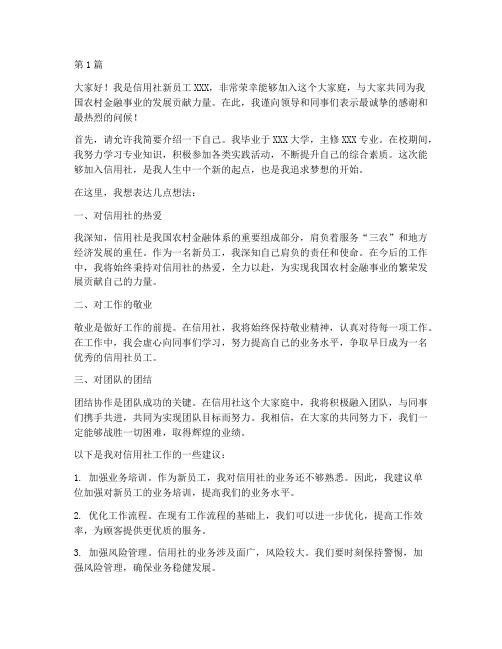 第1篇

大家好！我是信用社新员工XXX，非常荣幸能够加入这个大家庭，与大家共同为我国农村金融事业的发展贡献力量。在此，我谨向领导和同事们表示最诚挚的感谢和最热烈的问候！

首先，请允许我简要介绍一下自己。我毕业于XXX大学，主修XXX专业。在校期间，我努力学习专业知识，积极参加各类实践活动，不断提升自己的综合素质。这次能够加入信用社，是我人生中一个新的起点，也是我追求梦想的开始。

在这里，我想表达几点想法：

一、对信用社的热爱

我深知，信用社是我国农村金融体系的重要组成部分，肩负着服务“三农”和地方经济发展的重任。作为一名新员工，我深知自己肩负的责任和使命。在今后的工作中，我将始终秉持对信用社的热爱，全力以赴，为实现我国农村金融事业的繁荣发展贡献自己的力量。

二、对工作的敬业

敬业是做好工作的前提。在信用社，我将始终保持敬业精神，认真对待每一项工作。在工作中，我会虚心向同事们学习，努力提高自己的业务水平，争取早日成为一名优秀的信用社员工。

三、对团队的团结

团结协作是团队成功的关键。在信用社这个大家庭中，我将积极融入团队，与同事们携手共进，共同为实现团队目标而努力。我相信，在大家的共同努力下，我们一定能够战胜一切困难，取得辉煌的业绩。

以下是我对信用社工作的一些建议：

1. 加强业务培训。作为新员工，我对信用社的业务还不够熟悉。因此，我建议单位加强对新员工的业务培训，提高我们的业务水平。

2. 优化工作流程。在现有工作流程的基础上，我们可以进一步优化，提高工作效率，为顾客提供更优质的服务。

3. 加强风险管理。信用社的业务涉及面广，风险较大。我们要时刻保持警惕，加强风险管理，确保业务稳健发展。